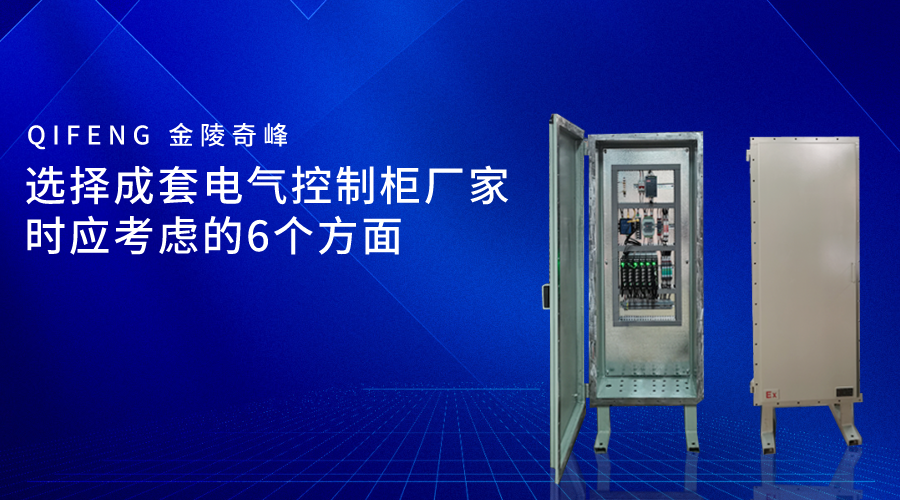 QIFENG 金陵奇峰

选择成套电气控制柜厂家时应考虑的6个方面

Ex